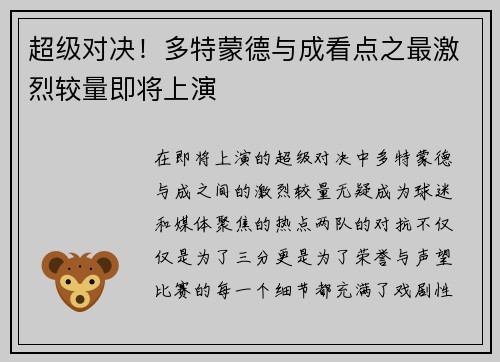 超级对决！多特蒙德与成看点之最激烈较量即将上演

在即将上演的超级对决中多特蒙德与成之间的激烈较量无疑成为球迷和媒体聚焦的热点两队的对抗不仅仅是为了三分更是为了荣誉与声望比赛的每一个细节都充满了戏剧性